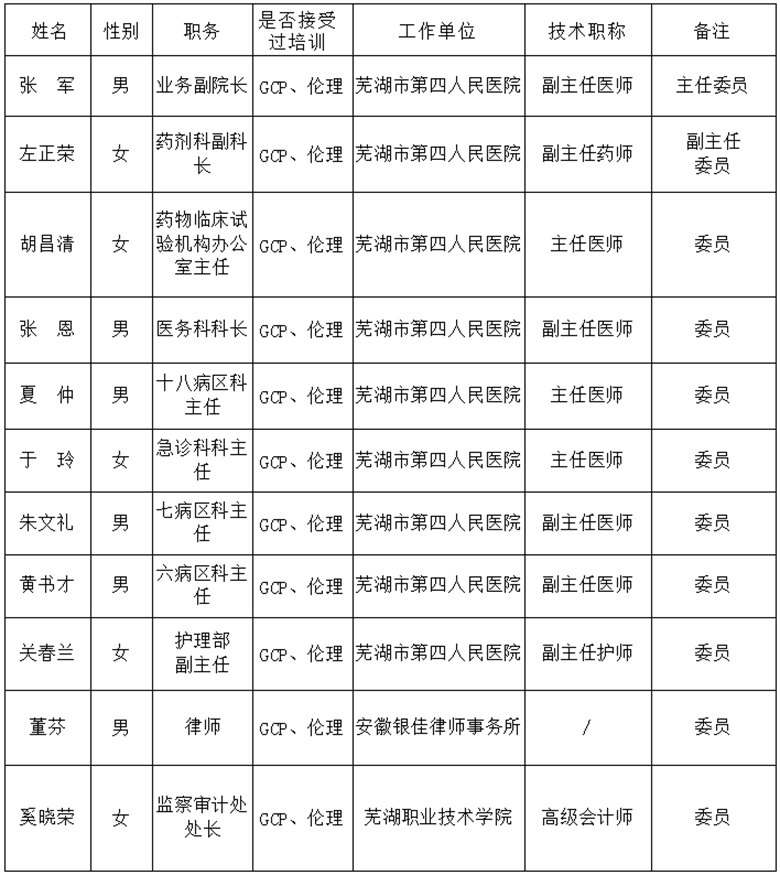 | 姓名 | 性别 | 职务 | 是否接受过培训 | 工作单位 | 技术职称 | 备注 |
|---|---|---|---|---|---|---|
| 张 军 | 男 | 业务副院长 | GCP、伦理 | 芜湖市第四人民医院 | 副主任医师 | 主任委员 |
| 左正荣 | 女 | 药剂科副科长 | GCP、伦理 | 芜湖市第四人民医院 | 副主任药师 | 副主任委员 |
| 胡昌清 | 女 | 药物临床试验机构办公室主任 | GCP、伦理 | 芜湖市第四人民医院 | 主任医师 | 委员 |
| 张 恩 | 男 | 医务科科长 | GCP、伦理 | 芜湖市第四人民医院 | 副主任医师 | 委员 |
| 夏 仲 | 男 | 十八病区科主任 | GCP、伦理 | 芜湖市第四人民医院 | 主任医师 | 委员 |
| 于 玲 | 女 | 急诊科科主任 | GCP、伦理 | 芜湖市第四人民医院 | 主任医师 | 委员 |
| 朱文礼 | 男 | 七病区科主任 | GCP、伦理 | 芜湖市第四人民医院 | 副主任医师 | 委员 |
| 黄书才 | 男 | 六病区科主任 | GCP、伦理 | 芜湖市第四人民医院 | 副主任医师 | 委员 |
| 关春兰 | 女 | 护理部副主任 | GCP、伦理 | 芜湖市第四人民医院 | 副主任护师 | 委员 |
| 董芬 | 男 | 律师 | GCP、伦理 | 安徽银佳律师事务所 | / | 委员 |
| 奚晓荣 | 女 | 监察审计处处长 | GCP、伦理 | 芜湖职业技术学院 | 高级会计师 | 委员 |